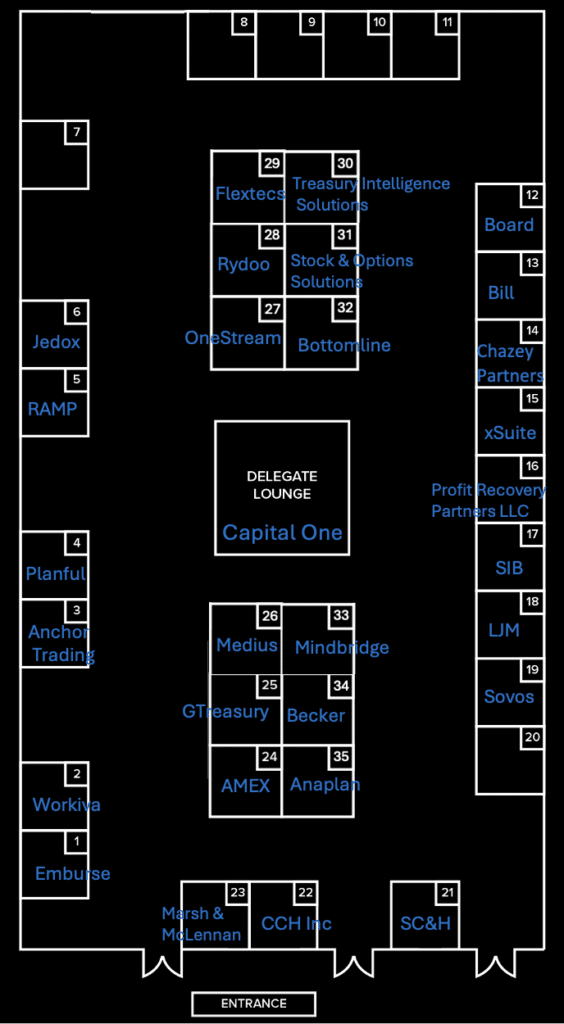 8
9
10
11
7
29
Flextecs
30
Treasury Intelligence Solutions
28
Rydoo
31
Stock & Options Solutions
27
OneStream
32
Bottomline
12
Board
13
Bill
14
Chazey Partners
15
xSuite
16
Profit Recovery Partners LLC
17
SIB
18
LJM
19
Sovos
20
6
Jedox
5
RAMP
DELEGATE LOUNGE
Capital One
4
Planful
3
Anchor Trading
26
Medius
33
Mindbridge
25
GTreasury
34
Becker
24
AMEX
35
Anaplan
2
Workiva
1
Emburse
23
Marsh & McLennan
22
CCH Inc
21
SC&H
ENTRANCE